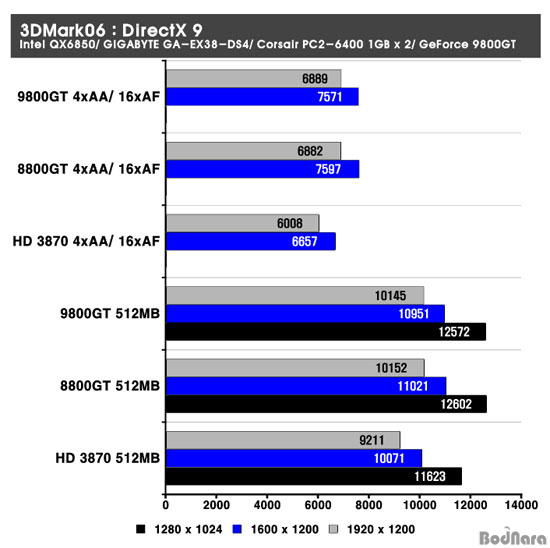 3DMark06 : DirectX 9
Intel QX6850/ GIGABYTE GA-EX38-DS4/ Corsair PC2-6400 1GB x 2/ GeForce 9800GT

9800GT 4xAA/ 16xAF
6889
7571

8800GT 4xAA/ 16xAF
6882
7597

HD 3870 4xAA/ 16xAF
6008
6657

9800GT 512MB
10145
10951
12572

8800GT 512MB
10152
11021
12602

HD 3870 512MB
9211
10071
11623

0 2000 4000 6000 8000 10000 12000 14000

1280 x 1024 1600 x 1200 1920 x 1200

BodNara